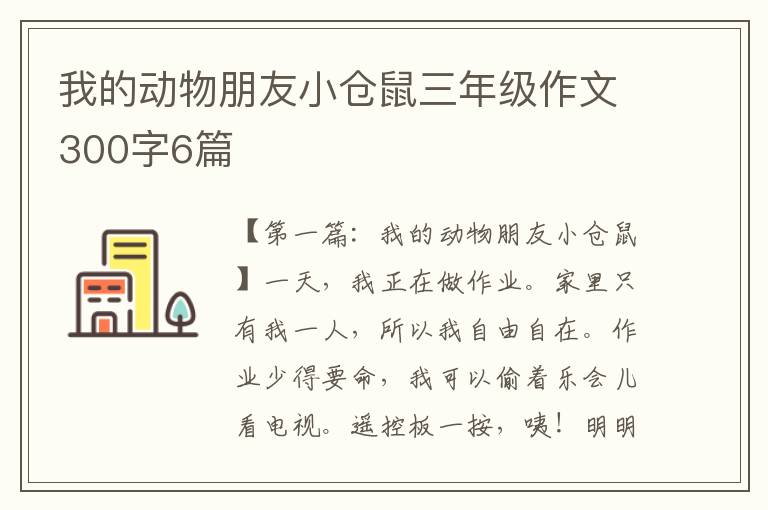 我的动物朋友小仓鼠三年级作文300字6篇

【第一篇：我的动物朋友小仓鼠】一天，我正在做作业。家里只有我一人，所以我自由自在。作业少得要命，我可以偷着乐会儿看电视。遥控板一按，咦！明明